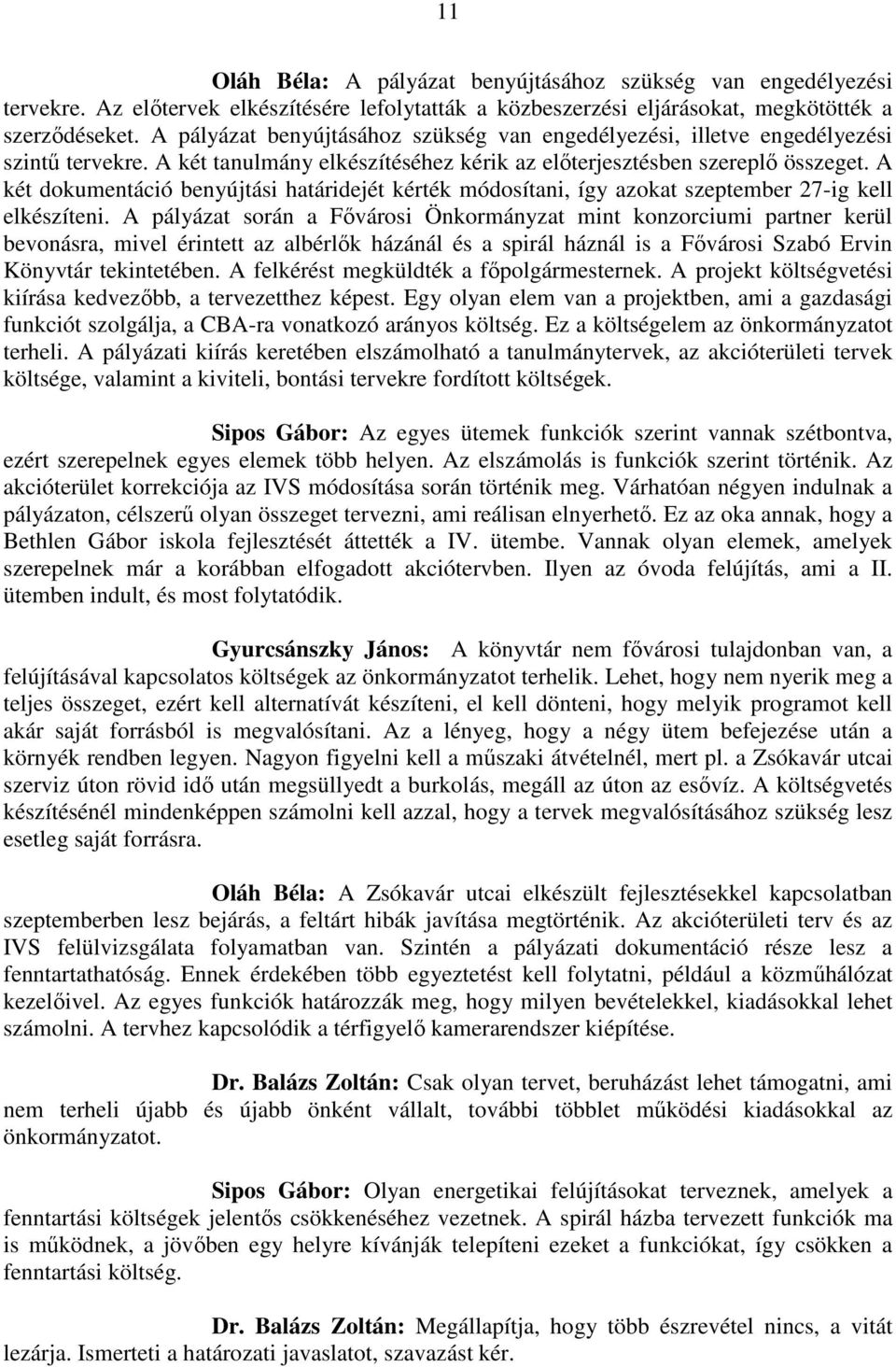 11

Oláh Béla: A pályázat benyújtásához szükség van engedélyezési tervekre. Az előtervek elkészítésére lefolytatták a közbeszerzési eljárásokat, megkötötték a szerződéseket. A pályázat benyújtásához szükség van engedélyezési, illetve engedélyezési szintű tervekre. A két tanulmány elkészítéséhez kérik az előterjesztésben szereplő összeget. A két dokumentáció benyújtási határidejét kérték módosítani, így azokat szeptember 27-ig kell elkészíteni. A pályázat során a Fővárosi Önkormányzat mint konzorciumi partner kerül bevonásra, mivel érintett az albérlők házánál és a spirál háznál is a Fővárosi Szabó Ervin Könyvtár tekintetében. A felkérést megküldték a főpolgármesternek. A projekt költségvetési kiírása kedvezőbb, a tervezetthez képest. Egy olyan elem van a projektben, ami a gazdasági funkciót szolgálja, a CBA-ra vonatkozó arányos költség. Ez a költségelem az önkormányzatot terheli. A pályázati kiírás keretében elszámolható a tanulmánytervek, az akcióterületi tervek költsége, valamint a kiviteli, bontási tervekre fordított költségek.

Sipos Gábor: Az egyes ütemek funkciók szerint vannak szétbontva, ezért szerepelnek egyes elemek több helyen. Az elszámolás is funkciók szerint történik. Az akcióterület korrekciója az IVS módosítása során történik meg. Várhatóan négyen indulnak a pályázaton, célszerű olyan összeget tervezni, ami reálisan elnyerhető. Ez az oka annak, hogy a Bethlen Gábor iskola fejlesztését áttették a IV. ütembe. Vannak olyan elemek, amelyek szerepelnek már a korábban elfogadott akciótervben. Ilyen az óvoda felújítás, ami a II. ütemben indult, és most folytatódik.

Gyurcsánszky János: A könyvtár nem fővárosi tulajdonban van, a felújításával kapcsolatos költségek az önkormányzatot terhelik. Lehet, hogy nem nyerik meg a teljes összeget, ezért kell alternatívát készíteni, el kell dönteni, hogy melyik programot kell akár saját forrásból is megvalósítani. Az a lényeg, hogy a négy ütem befejezése után a környék rendben legyen. Nagyon figyelni kell a műszaki átvételnél, mert pl. a Zsókavár utcai szerviz úton rövid idő után megsüllyedt a burkolás, megáll az úton az esővíz. A költségvetés készítésénél mindenképpen számolni kell azzal, hogy a tervek megvalósításához szükség lesz esetleg saját forrásra.

Oláh Béla: A Zsókavár utcai elkészült fejlesztésekkel kapcsolatban szeptemberben lesz bejárás, a feltárt hibák javítása megtörténik. Az akcióterületi terv és az IVS felülvizsgálata folyamatban van. Szintén a pályázati dokumentáció része lesz a fenntarthatóság. Ennek érdekében több egyeztetést kell folytatni, például a közműhálózat kezelőivel. Az egyes funkciók határozzák meg, hogy milyen bevételekkel, kiadásokkal lehet számolni. A tervhez kapcsolódik a térfigyelő kamerarendszer kiépítése.

Dr. Balázs Zoltán: Csak olyan tervet, beruházást lehet támogatni, ami nem terheli újabb és újabb önként vállalt, további többlet működési kiadásokkal az önkormányzatot.

Sipos Gábor: Olyan energetikai felújításokat terveznek, amelyek a fenntartási költségek jelentős csökkenéséhez vezetnek. A spirál házba tervezett funkciók ma is működnek, a jövőben egy helyre kívánják telepíteni ezeket a funkciókat, így csökken a fenntartási költség.

Dr. Balázs Zoltán: Megállapítja, hogy több észrevétel nincs, a vitát lezárja. Ismerteti a határozati javaslatot, szavazást kér.